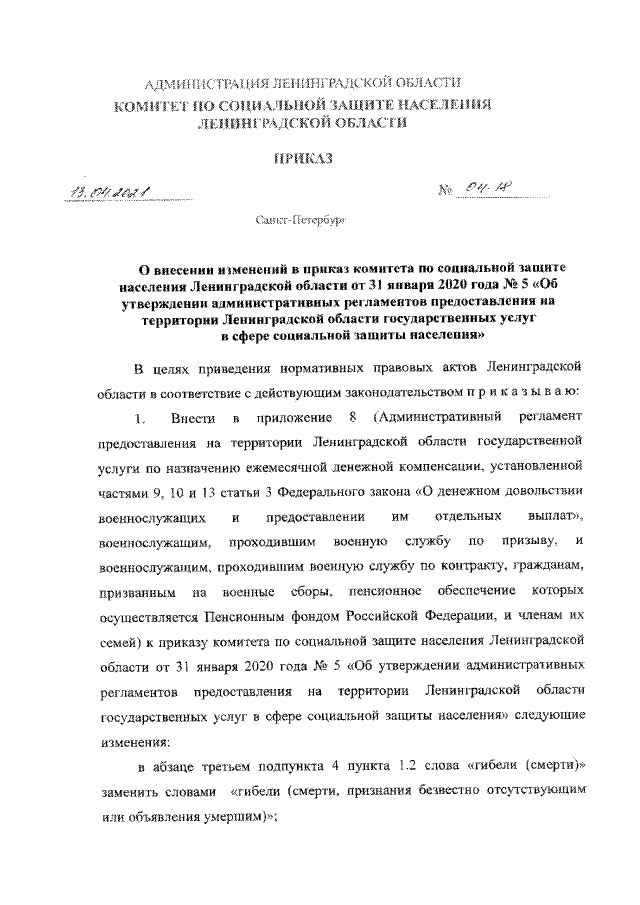 АДМИНИСТРАЦИЯ ЛЕНИНГРАДСКОЙ ОБЛАСТИ
КОМИТЕТ ПО СОЦИАЛЬНОЙ ЗАЩИТЕ НАСЕЛЕНИЯ
ЛЕНИНГРАДСКОЙ ОБЛАСТИ

ПРИКАЗ

13.04.2021

№ 04-18

Санкт-Петербург

О внесении изменений в приказ комитета по социальной защите населения Ленинградской области от 31 января 2020 года № 5 «Об утверждении административных регламентов предоставления на территории Ленинградской области государственных услуг в сфере социальной защиты населения»

В целях приведения нормативных правовых актов Ленинградской области в соответствие с действующим законодательством п р и к а з ы в а ю:

1. Внести в приложение 8 (Административный регламент предоставления на территории Ленинградской области государственной услуги по назначению ежемесячной денежной компенсации, установленной частями 9, 10 и 13 статьи 3 Федерального закона «О денежном довольствии военнослужащих и предоставлении им отдельных выплат», военнослужащим, проходившим военную службу по призыву, и военнослужащим, проходившим военную службу по контракту, гражданам, призванным на военные сборы, пенсионное обеспечение которых осуществляется Пенсионным фондом Российской Федерации, и членам их семей) к приказу комитета по социальной защите населения Ленинградской области от 31 января 2020 года № 5 «Об утверждении административных регламентов предоставления на территории Ленинградской области государственных услуг в сфере социальной защиты населения» следующие изменения:

в абзаце третьем подпункта 4 пункта 1.2 слова «гибели (смерти)» заменить словами «гибели (смерти, признания безвестно отсутствующим или объявления умершим)»;